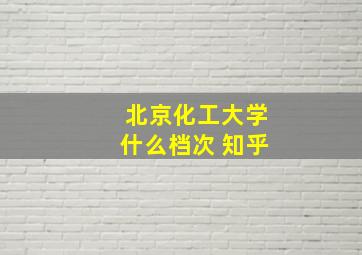 北京化工大学
什么档次 知乎